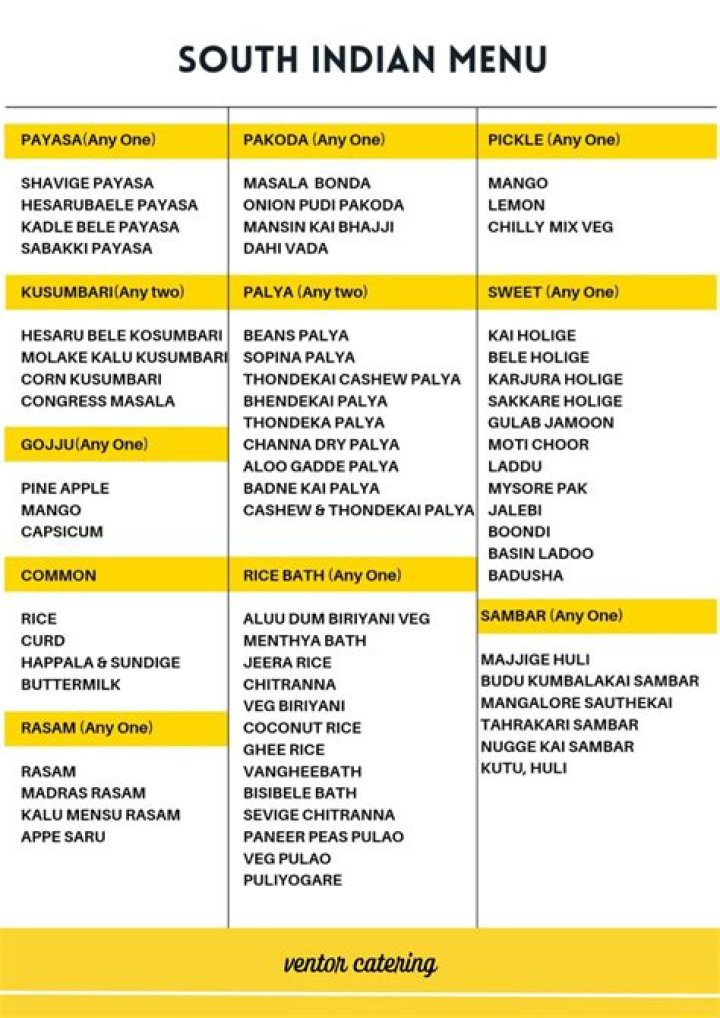 SOUTH INDIAN MENU

PAYASA(Any One)

SHAVIGE PAYASA
HESARUBAELE PAYASA
KADLE BELE PAYASA
SABAKKI PAYASA

KUSUMBARI(Any two)

HESARU BELE KOSUMBARI
MOLAKE KALU KUSUMBARI
CORN KUSUMBARI
CONGRESS MASALA

GOJJU(Any One)

PINE APPLE
MANGO
CAPSICUM

COMMON

RICE
CURD
HAPPALA & SUNDIGE
BUTTERMILK

RASAM (Any One)

RASAM
MADRAS RASAM
KALU MENSU RASAM
APPE SARU

PAKODA (Any One)

MASALA BONDA
ONION PUDI PAKODA
MANSIN KAI BHAJJI
DAHI VADA

PALYA (Any two)

BEANS PALYA
SOPINA PALYA
THONDEKAI CASHEW PALYA
BHENDEKAI PALYA
THONDEKA PALYA
CHANNA DRY PALYA
ALOO GADDE PALYA
BADNE KAI PALYA
CASHEW & THONDEKAI PALYA

RICE BATH (Any One)

ALUU DUM BIRIYANI VEG
MENTHYA BATH
JEERA RICE
CHITRANNA
VEG BIRIYANI
COCONUT RICE
GHEE RICE
VANGHEEBATH
BISIBELE BATH
SEVIGE CHITRANNA
PANEER PEAS PULAO
VEG PULAO
PULIYOGARE

PICKLE (Any One)

MANGO
LEMON
CHILLY MIX VEG

SWEET (Any One)

KAI HOLIGE
BELE HOLIGE
KARJURA HOLIGE
SAKKARE HOLIGE
GULAB JAMOON
MOTI CHOOR
LADDU
MYSORE PAK
JALEBI
BOONDI
BASIN LADOO
BADUSHA

SAMBAR (Any One)

MAJJIGE HULI
BUDU KUMBALAKAI SAMBAR
MANGALORE SAUTHEKAI
TAHRAKARI SAMBAR
NUGGE KAI SAMBAR
KUTU, HULI

ventor catering